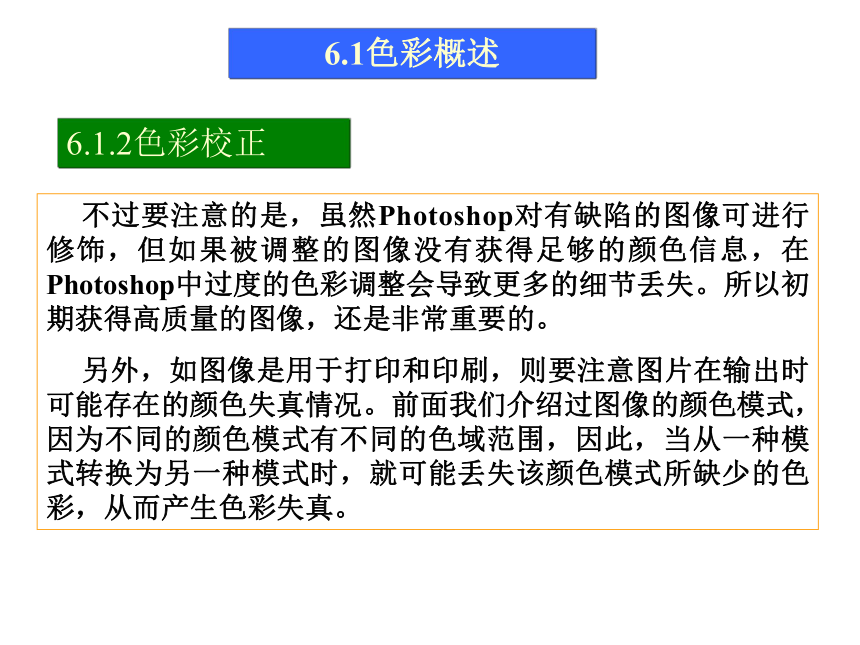 6.1色彩概述

6.1.2色彩校正

不过要注意的是，虽然Photoshop对有缺陷的图像可进行修饰，但如果被调整的图像没有获得足够的颜色信息，在Photoshop中过度的色彩调整会导致更多的细节丢失。所以初期获得高质量的图像，还是非常重要的。

另外，如图像是用于打印和印刷，则要注意图片在输出时可能存在的颜色失真情况。前面我们介绍过图像的颜色模式，因为不同的颜色模式有不同的色域范围，因此，当从一种模式转换为另一种模式时，就可能丢失该颜色模式所缺少的色彩，从而产生色彩失真。